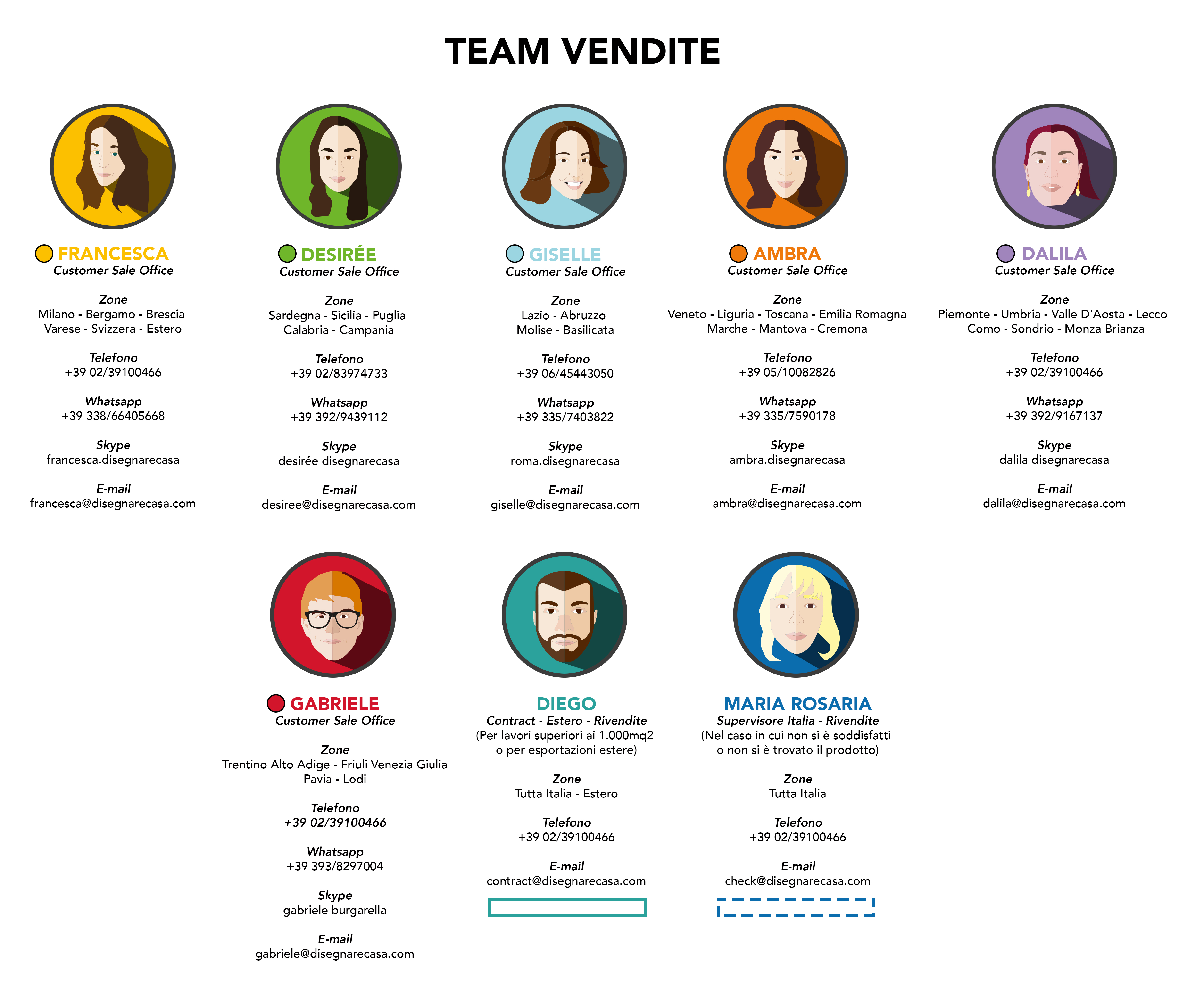 TEAM VENDITE

FRANCESCA
Customer Sale Office

Zone
Milano - Bergamo - Brescia
Varese - Svizzera - Estero

Telefono
+39 02/39100466

Whatsapp
+39 338/66405668

Skype
francesca.disegnarecasa

E-mail
francesca@disegnarecasa.com

DESIRÉE
Customer Sale Office

Zone
Sardegna - Sicilia - Puglia
Calabria - Campania

Telefono
+39 02/83974733

Whatsapp
+39 392/9439112

Skype
desirée disegnarecasa

E-mail
desiree@disegnarecasa.com

GISELLE
Customer Sale Office

Zone
Lazio - Abruzzo
Molise - Basilicata

Telefono
+39 06/45443050

Whatsapp
+39 335/7403822

Skype
roma.disegnarecasa

E-mail
giselle@disegnarecasa.com

AMBRA
Customer Sale Office

Zone
Veneto - Liguria - Toscana - Emilia Romagna
Marche - Mantova - Cremona

Telefono
+39 05/10082826

Whatsapp
+39 335/7590178

Skype
ambra.disegnarecasa

E-mail
ambra@disegnarecasa.com

DALILA
Customer Sale Office

Zone
Piemonte - Umbria - Valle D'Aosta - Lecco
Como - Sondrio - Monza Brianza

Telefono
+39 02/39100466

Whatsapp
+39 392/9167137

Skype
dalila disegnarecasa

E-mail
dalila@disegnarecasa.com

GABRIELE
Customer Sale Office

Zone
Trentino Alto Adige - Friuli Venezia Giulia
Pavia - Lodi

Telefono
+39 02/39100466

Whatsapp
+39 393/8297004

Skype
gabriele burgarella

E-mail
gabriele@disegnarecasa.com

DIEGO
Contract - Estero - Rivendite
(Per lavori superiori ai 1.000mq2
o per esportazioni estere)

Zone
Tutta Italia - Estero

Telefono
+39 02/39100466

E-mail
contract@disegnarecasa.com

MARIA ROSARIA
Supervisore Italia - Rivendite
(Nel caso in cui non si è soddisfatti
o non si è trovato il prodotto)

Zone
Tutta Italia

Telefono
+39 02/39100466

E-mail
check@disegnarecasa.com